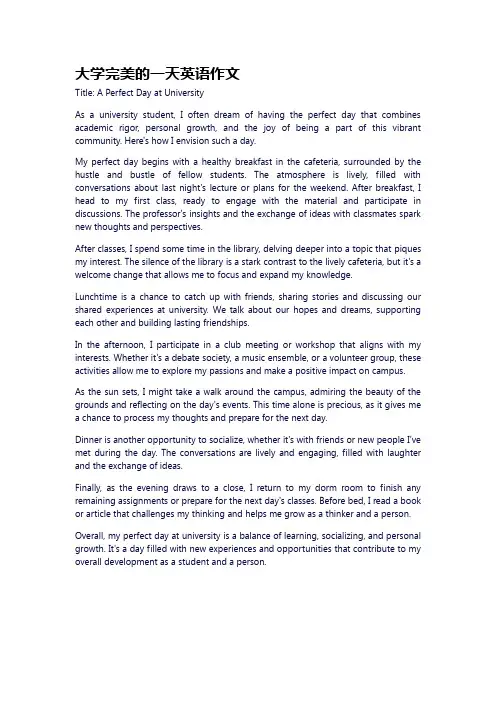 大学完美的一天英语作文

Title: A Perfect Day at University

As a university student, I often dream of having the perfect day that combines academic rigor, personal growth, and the joy of being a part of this vibrant community. Here's how I envision such a day.

My perfect day begins with a healthy breakfast in the cafeteria, surrounded by the hustle and bustle of fellow students. The atmosphere is lively, filled with conversations about last night's lecture or plans for the weekend. After breakfast, I head to my first class, ready to engage with the material and participate in discussions. The professor's insights and the exchange of ideas with classmates spark new thoughts and perspectives.

After classes, I spend some time in the library, delving deeper into a topic that piques my interest. The silence of the library is a stark contrast to the lively cafeteria, but it's a welcome change that allows me to focus and expand my knowledge.

Lunchtime is a chance to catch up with friends, sharing stories and discussing our shared experiences at university. We talk about our hopes and dreams, supporting each other and building lasting friendships.

In the afternoon, I participate in a club meeting or workshop that aligns with my interests. Whether it's a debate society, a music ensemble, or a volunteer group, these activities allow me to explore my passions and make a positive impact on campus.

As the sun sets, I might take a walk around the campus, admiring the beauty of the grounds and reflecting on the day's events. This time alone is precious, as it gives me a chance to process my thoughts and prepare for the next day.

Dinner is another opportunity to socialize, whether it's with friends or new people I've met during the day. The conversations are lively and engaging, filled with laughter and the exchange of ideas.

Finally, as the evening draws to a close, I return to my dorm room to finish any remaining assignments or prepare for the next day's classes. Before bed, I read a book or article that challenges my thinking and helps me grow as a thinker and a person.

Overall, my perfect day at university is a balance of learning, socializing, and personal growth. It's a day filled with new experiences and opportunities that contribute to my overall development as a student and a person.